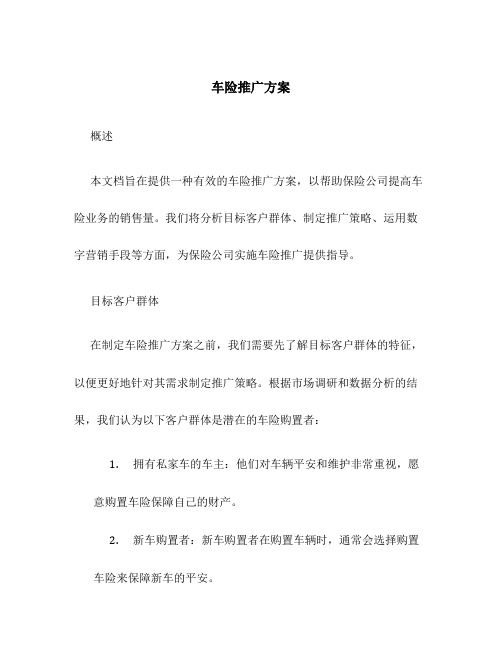 车险推广方案

概述

本文档旨在提供一种有效的车险推广方案，以帮助保险公司提高车险业务的销售量。我们将分析目标客户群体、制定推广策略、运用数字营销手段等方面，为保险公司实施车险推广提供指导。

目标客户群体

在制定车险推广方案之前，我们需要先了解目标客户群体的特征，以便更好地针对其需求制定推广策略。根据市场调研和数据分析的结果，我们认为以下客户群体是潜在的车险购置者：

1. 拥有私家车的车主：他们对车辆平安和维护非常重视，愿意购置车险保障自己的财产。

2. 新车购置者：新车购置者在购置车辆时，通常会选择购置车险来保障新车的平安。